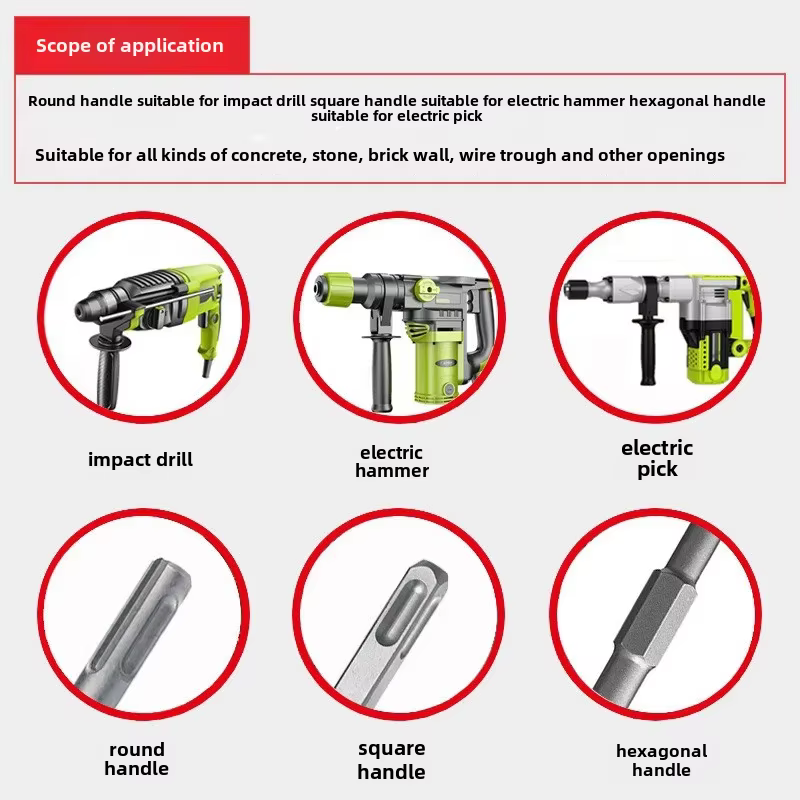 Scope of application

Round handle suitable for impact drill square handle suitable for electric hammer hexagonal handle suitable for electric pick

Suitable for all kinds of concrete, stone, brick wall, wire trough and other openings

impact drill

electric hammer

electric pick

round handle

square handle

hexagonal handle